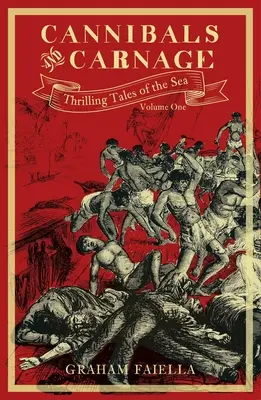 CANNIBALS AND CARNAGE

Thrilling Tales of the Sea

Volume One

GRAHAM FAIELLA